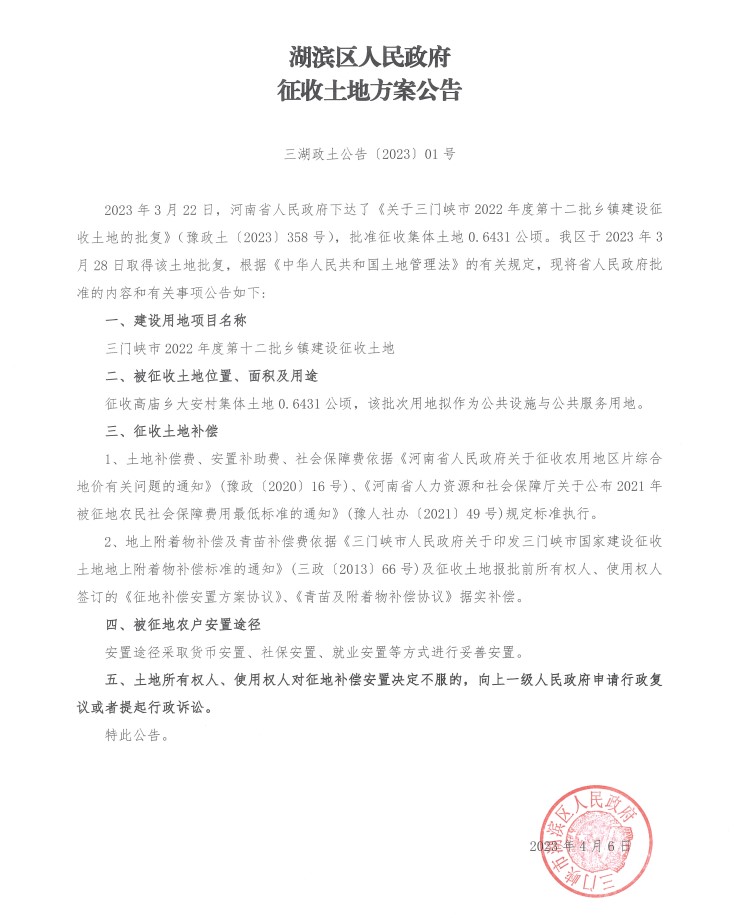 湖滨区人民政府
征收土地方案公告

三湖政土公告〔2023〕01号

2023年3月22日，河南省人民政府下达了《关于三门峡市2022年度第十二批乡镇建设征收土地的批复》（豫政土〔2023〕358号），批准征收集体土地0.6431公顷。我区于2023年3月28日取得该土地批复，根据《中华人民共和国土地管理法》的有关规定，现将省人民政府批准的内容和有关事项公告如下：

一、建设用地项目名称

三门峡市2022年度第十二批乡镇建设征收土地

二、被征收土地位置、面积及用途

征收高庙乡大安村集体土地0.6431公顷，该批次用地拟作为公共设施与公共服务用地。

三、征收土地补偿

1、土地补偿费、安置补助费、社会保障费依据《河南省人民政府关于征收农用地区片综合地价有关问题的通知》（豫政〔2020〕16号）、《河南省人力资源和社会保障厅关于公布2021年被征地农民社会保障费用最低标准的通知》（豫人社办〔2021〕49号）规定标准执行。

2、地上附着物补偿及青苗补偿费依据《三门峡市人民政府关于印发三门峡市国家建设征收土地地上附着物补偿标准的通知》（三政〔2013〕66号）及征收土地报批前所有权人、使用权人签订的《征地补偿安置方案协议》、《青苗及附着物补偿协议》据实补偿。

四、被征地农户安置途径

安置途径采取货币安置、社保安置、就业安置等方式进行妥善安置。

五、土地所有权人、使用权人对征地补偿安置决定不服的，向上一级人民政府申请行政复议或者提起行政诉讼。

特此公告。

三门峡市湖滨区人民政府

2023年4月6日